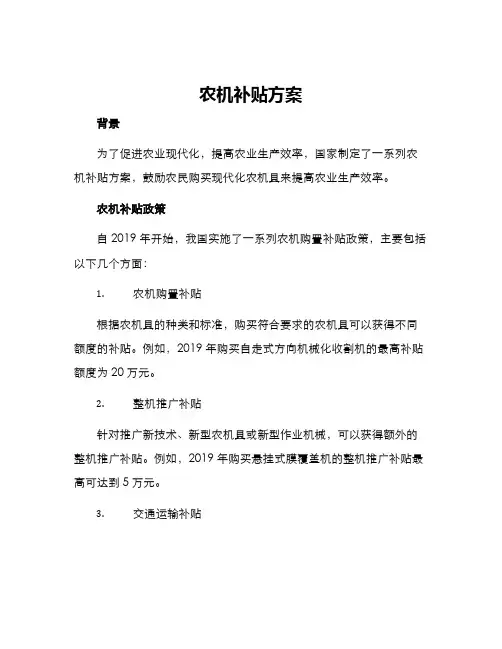 农机补贴方案

背景

为了促进农业现代化，提高农业生产效率，国家制定了一系列农机补贴方案，鼓励农民购买现代化农机具来提高农业生产效率。

农机补贴政策

自 2019 年开始，我国实施了一系列农机购置补贴政策，主要包括以下几个方面：

1. 农机购置补贴

根据农机具的种类和标准，购买符合要求的农机具可以获得不同额度的补贴。例如，2019 年购买自走式方向机械化收割机的最高补贴额度为 20 万元。

2. 整机推广补贴

针对推广新技术、新型农机具或新型作业机械，可以获得额外的整机推广补贴。例如，2019 年购买悬挂式膜覆盖机的整机推广补贴最高可达到 5 万元。

3. 交通运输补贴